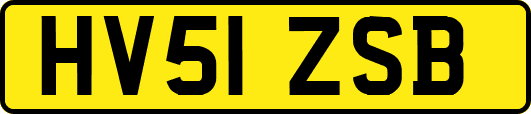 HV51 ZSB